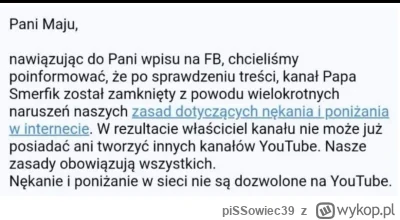 Pani Maju,

nawiązując do Pani wpisu na FB, chcieliśmy poinformować, że po sprawdzeniu treści, kanał Papa Smerfik został zamknięty z powodu wielokrotnych naruszeń naszych zasad dotyczących nękania i poniżania w internecie. W rezultacie właściciel kanału nie może już posiadać ani tworzyć innych kanałów YouTube. Nasze zasady obowiązują wszystkich.
Nękanie i poniżanie w sieci nie są dozwolone na YouTube.

piSSowiec39 z wykop.pl